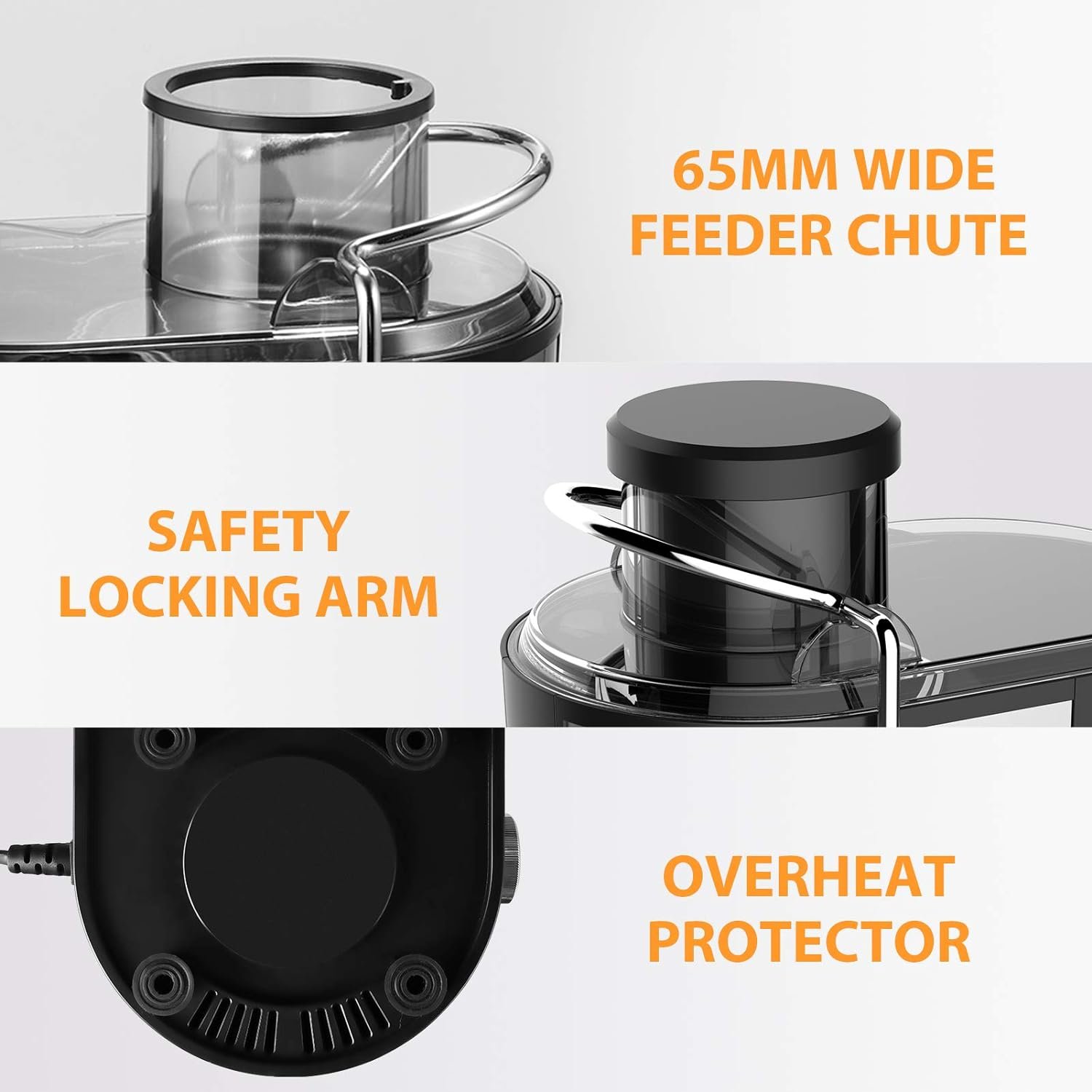 65MM WIDE FEEDER CHUTE

SAFETY LOCKING ARM

OVERHEAT PROTECTOR